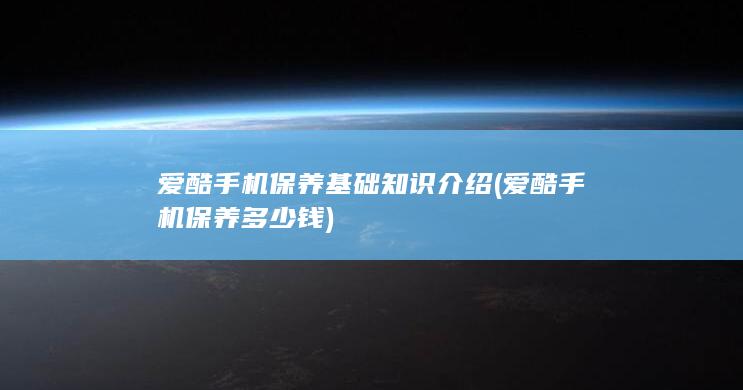 爱酷手机保养基础知识介绍(爱酷手机保养多少钱)